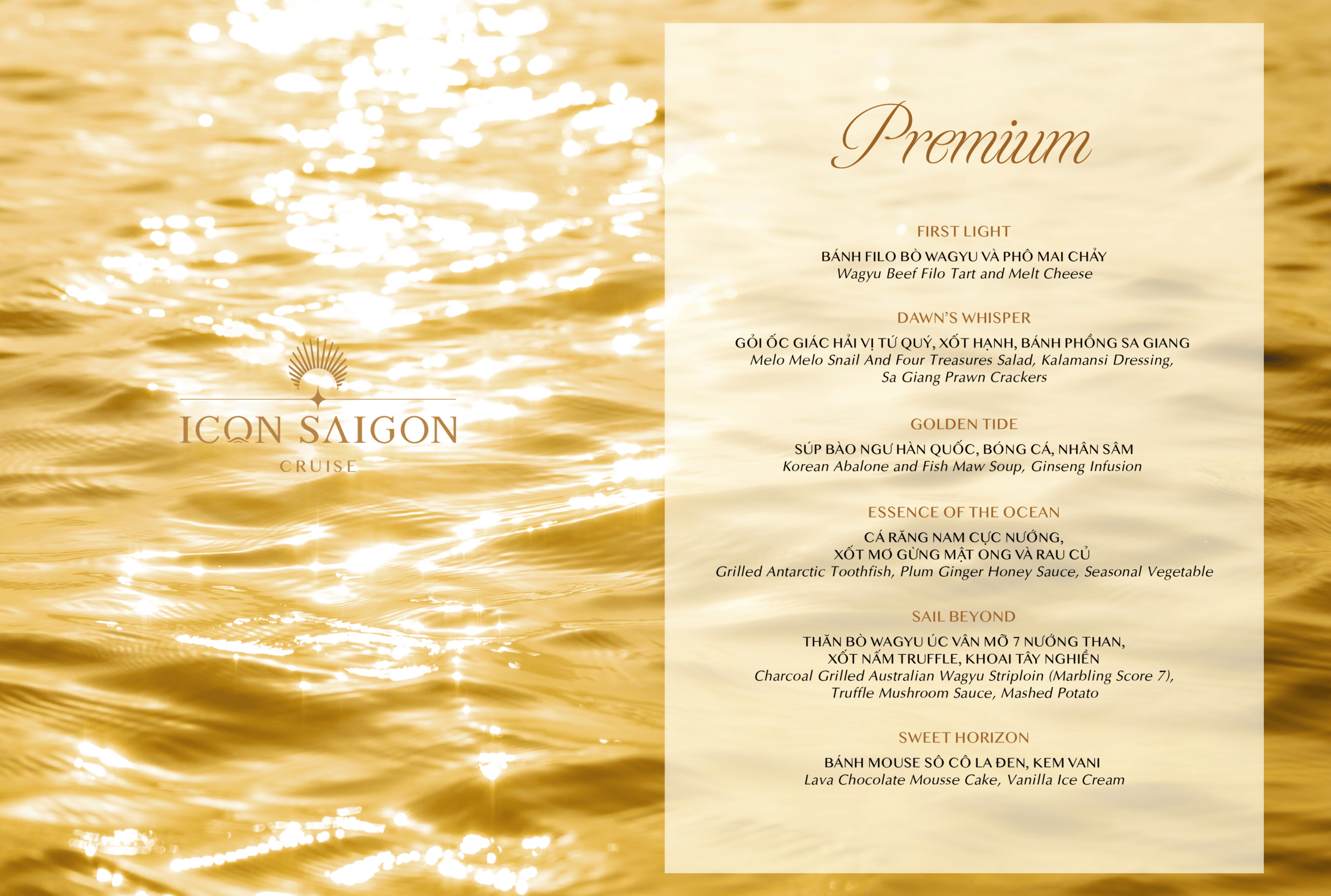 ICON SAIGON
CRUISE

Premium

FIRST LIGHT

BÁNH FILO BÒ WAGYU VÀ PHÔ MAI CHẢY
Wagyu Beef Filo Tart and Melt Cheese

DAWN'S WHISPER

GỎI ỐC GIÁC HẢI VỊ TỨ QUÝ, XỐT HẠNH, BÁNH PHỒNG SA GIANG
Melo Melo Snail And Four Treasures Salad, Kalamansi Dressing, Sa Giang Prawn Crackers

GOLDEN TIDE

SÚP BÀO NGƯ HÀN QUỐC, BÓNG CÁ, NHÂN SÂM
Korean Abalone and Fish Maw Soup, Ginseng Infusion

ESSENCE OF THE OCEAN

CÁ RĂNG NAM CỰC NƯỚNG,
XỐT MƠ GỪNG MẬT ONG VÀ RAU CỦ
Grilled Antarctic Toothfish, Plum Ginger Honey Sauce, Seasonal Vegetable

SAIL BEYOND

THĂN BÒ WAGYU ÚC VÂN MỠ 7 NƯỚNG THAN,
XỐT NẤM TRUFFLE, KHOAI TÂY NGHIỀN
Charcoal Grilled Australian Wagyu Striploin (Marbling Score 7), Truffle Mushroom Sauce, Mashed Potato

SWEET HORIZON

BÁNH MOUSE SÔ CÔ LA ĐEN, KEM VANI
Lava Chocolate Mousse Cake, Vanilla Ice Cream